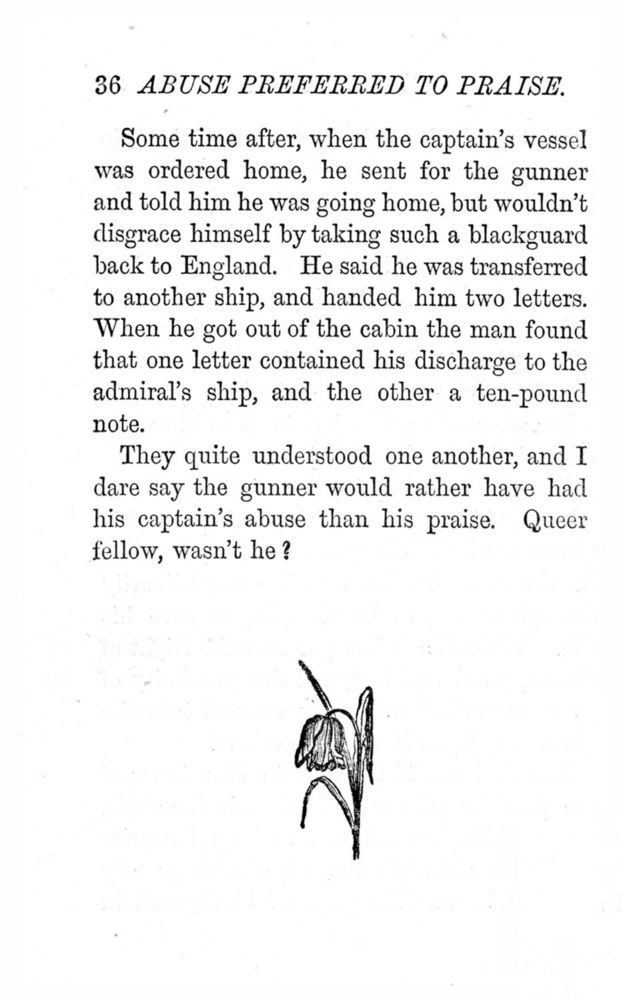 36 ABUSE PREFERRED TO PRAISE.

Some time after, when the captain's vessel was ordered home, he sent for the gunner and told him he was going home, but wouldn't disgrace himself by taking such a blackguard back to England. He said he was transferred to another ship, and handed him two letters. When he got out of the cabin the man found that one letter contained his discharge to the admiral's ship, and the other a ten-pound note.

They quite understood one another, and I dare say the gunner would rather have had his captain's abuse than his praise. Queer fellow, wasn't he?